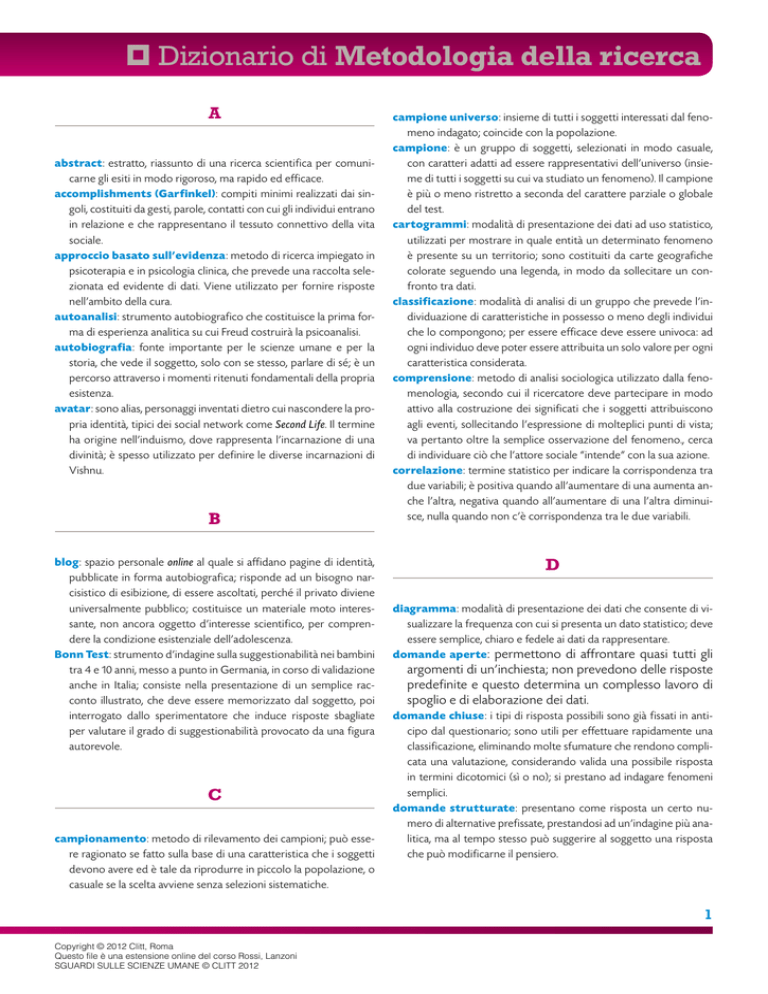 Dizionario di Metodologia della ricerca

A

abstract: estratto, riassunto di una ricerca scientifica per comunicarne gli esiti in modo rigoroso, ma rapido ed efficace.
accomplishments (Garfinkel): compiti minimi realizzati dai singoli, costituiti da gesti, parole, contatti con cui gli individui entrano in relazione e che rappresentano il tessuto connettivo della vita sociale.
approccio basato sull'evidenza: metodo di ricerca impiegato in psicoterapia e in psicologia clinica, che prevede una raccolta selezionata ed evidente di dati. Viene utilizzato per fornire risposte nell'ambito della cura.
autoanalisi: strumento autobiografico che costituisce la prima forma di esperienza analitica su cui Freud costruirà la psicoanalisi.
autobiografia: fonte importante per le scienze umane e per la storia, che vede il soggetto, solo con se stesso, parlare di sé; è un percorso attraverso i momenti ritenuti fondamentali della propria esistenza.
avatar: sono alias, personaggi inventati dietro cui nascondere la propria identità, tipici dei social network come Second Life. Il termine ha origine nell'induismo, dove rappresenta l'incarnazione di una divinità; è spesso utilizzato per definire le diverse incarnazioni di Vishnu.

B

blog: spazio personale online al quale si affidano pagine di identità, pubblicate in forma autobiografica; risponde ad un bisogno narcisistico di esibizione, di essere ascoltati, perché il privato diviene universalmente pubblico; costituisce un materiale moto interessante, non ancora oggetto d'interesse scientifico, per comprendere la condizione esistenziale dell'adolescenza.
Bonn Test: strumento d'indagine sulla suggestionabilità nei bambini tra 4 e 10 anni, messo a punto in Germania, in corso di validazione anche in Italia; consiste nella presentazione di un semplice racconto illustrato, che deve essere memorizzato dal soggetto, poi interrogato dallo sperimentatore che induce risposte sbagliate per valutare il grado di suggestionabilità provocato da una figura autorevole.

C

campionamento: metodo di rilevamento dei campioni; può essere ragionato se fatto sulla base di una caratteristica che i soggetti devono avere ed è tale da riprodurre in piccolo la popolazione, o casuale se la scelta avviene senza selezioni sistematiche.
campione universo: insieme di tutti i soggetti interessati dal fenomeno indagato; coincide con la popolazione.
campione: è un gruppo di soggetti, selezionati in modo casuale, con caratteri adatti ad essere rappresentativi dell'universo (insieme di tutti i soggetti su cui va studiato un fenomeno). Il campione è più o meno ristretto a seconda del carattere parziale o globale del test.
cartogrammi: modalità di presentazione dei dati ad uso statistico, utilizzati per mostrare in quale entità un determinato fenomeno è presente su un territorio; sono costituiti da carte geografiche colorate seguendo una legenda, in modo da sollecitare un confronto tra dati.
classificazione: modalità di analisi di un gruppo che prevede l'individuazione di caratteristiche in possesso o meno degli individui che lo compongono; per essere efficace deve essere univoca: ad ogni individuo deve poter essere attribuita un solo valore per ogni caratteristica considerata.
comprensione: metodo di analisi sociologica utilizzato dalla fenomenologia, secondo cui il ricercatore deve partecipare in modo attivo alla costruzione dei significati che i soggetti attribuiscono agli eventi, sollecitando l'espressione di molteplici punti di vista; va pertanto oltre la semplice osservazione del fenomeno,, cerca di individuare ciò che l'attore sociale "intende" con la sua azione.
correlazione: termine statistico per indicare la corrispondenza tra due variabili; è positiva quando all'aumentare di una aumenta anche l'altra, negativa quando all'aumentare di una l'altra diminuisce, nulla quando non c'è corrispondenza tra le due variabili.

D

diagramma: modalità di presentazione dei dati che consente di visualizzare la frequenza con cui si presenta un dato statistico; deve essere semplice, chiaro e fedele ai dati da rappresentare.
domande aperte: permettono di affrontare quasi tutti gli argomenti di un'inchiesta; non prevedono delle risposte predefinite e questo determina un complesso lavoro di spoglio e di elaborazione dei dati.
domande chiuse: i tipi di risposta possibili sono già fissati in anticipo dal questionario; sono utili per effettuare rapidamente una classificazione, eliminando molte sfumature che rendono complicata una valutazione, considerando valida una possibile risposta in termini dicotomici (sì o no); si prestano ad indagare fenomeni semplici.
domande strutturate: presentano come risposta un certo numero di alternative prefissate, prestandosi ad un'indagine più analitica, ma al tempo stesso può suggerire al soggetto una risposta che può modificarne il pensiero.

1

Copyright © 2012 Clitt, Roma
Questo file è una estensione online del corso Rossi, Lanzoni
SGUARDI SULLE SCIENZE UMANE © CLITT 2012